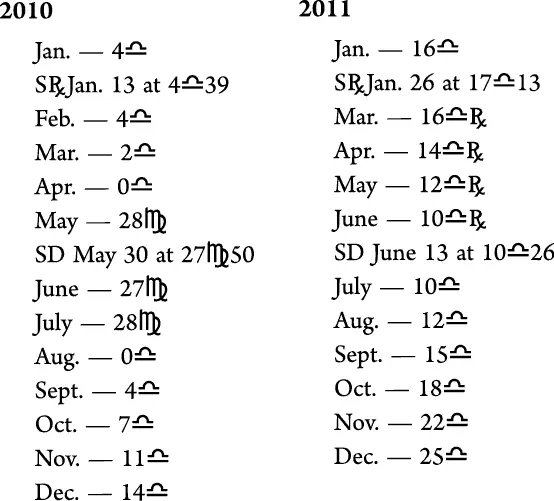 2010

Jan. — 4♎
S℞ Jan. 13 at 4♎39
Feb. — 4♎
Mar. — 2♎
Apr. — 0♎
May — 28♍
SD May 30 at 27♍50
June — 27♍
July — 28♍
Aug. — 0♎
Sept. — 4♎
Oct. — 7♎
Nov. — 11♎
Dec. — 14♎

2011

Jan. — 16♎
S℞ Jan. 26 at 17♎13
Mar. — 16♎℞
Apr. — 14♎℞
May — 12♎℞
June — 10♎℞
SD June 13 at 10♎26
July — 10♎
Aug. — 12♎
Sept. — 15♎
Oct. — 18♎
Nov. — 22♎
Dec. — 25♎